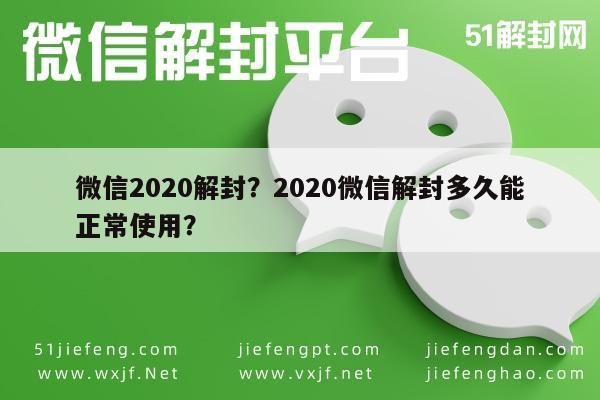 微信解封平台

51解封网

微信2020解封？2020微信解封多久能正常使用？

51jiefeng.com
www.wxjf.Net

jiefengpt.com
www.vxjf.net

jiefengdan.com
jiefenghao.com